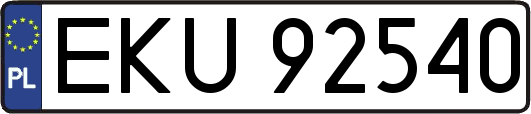 PL
EKU 92540